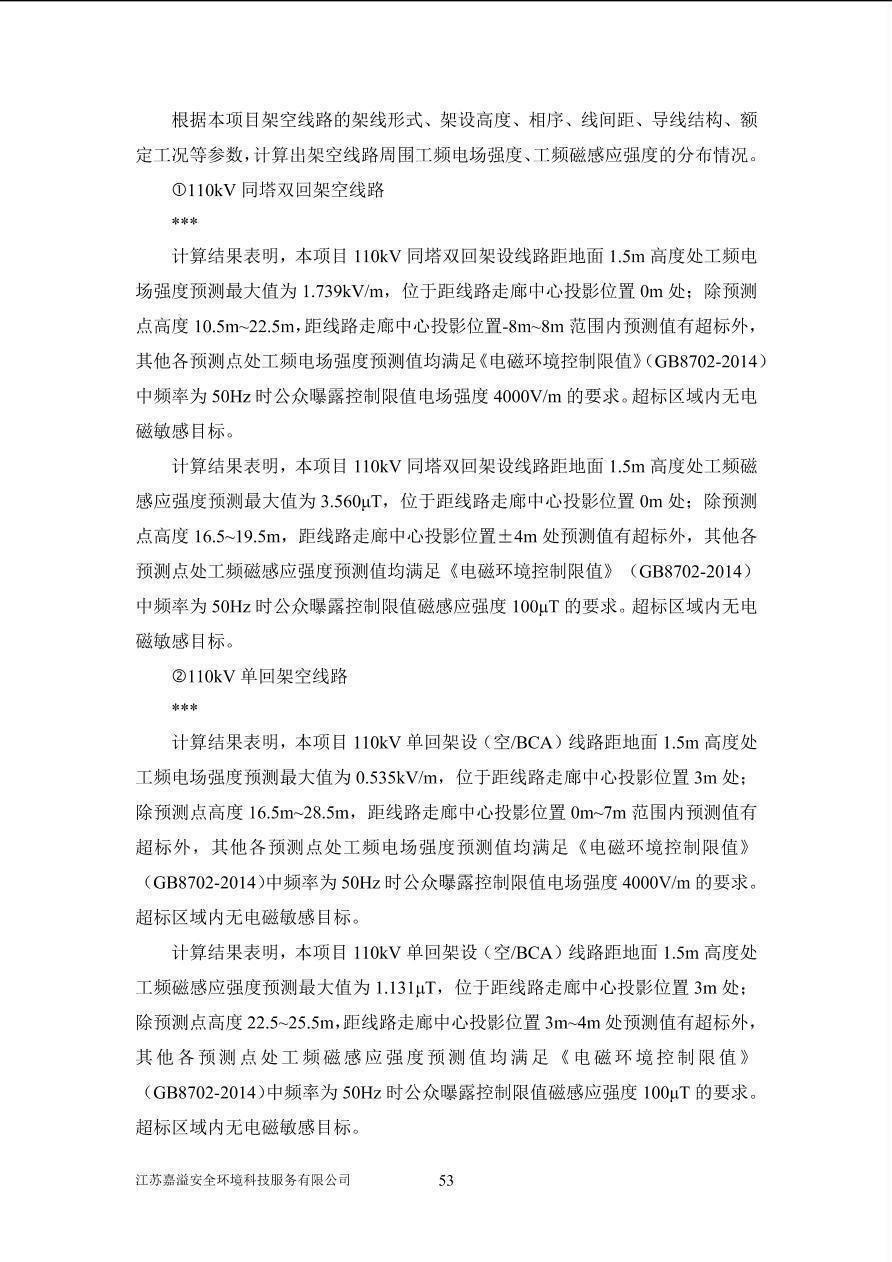 根据本项目架空线路的架线形式、架设高度、相序、线间距、导线结构、额定工况等参数，计算出架空线路周围工频电场强度、工频磁感应强度的分布情况。

①110kV 同塔双回架空线路

***

计算结果表明，本项目 110kV 同塔双回架设线路距地面 1.5m 高度处工频电场强度预测最大值为 1.739kV/m，位于距线路走廊中心投影位置 0m 处；除预测点高度 10.5m~22.5m，距线路走廊中心投影位置-8m~8m 范围内预测值有超标外，其他各预测点处工频电场强度预测值均满足《电磁环境控制限值》(GB8702-2014)中频率为 50Hz 时公众曝露控制限值电场强度 4000V/m 的要求。超标区域内无电磁敏感目标。

计算结果表明，本项目 110kV 同塔双回架设线路距地面 1.5m 高度处工频磁感应强度预测最大值为 3.560μT，位于距线路走廊中心投影位置 0m 处；除预测点高度 16.5~19.5m，距线路走廊中心投影位置±4m 处预测值有超标外，其他各预测点处工频磁感应强度预测值均满足《电磁环境控制限值》（GB8702-2014）中频率为 50Hz 时公众曝露控制限值磁感应强度 100μT 的要求。超标区域内无电磁敏感目标。

②110kV 单回架空线路

***

计算结果表明，本项目 110kV 单回架设（空/BCA）线路距地面 1.5m 高度处工频电场强度预测最大值为 0.535kV/m，位于距线路走廊中心投影位置 3m 处；除预测点高度 16.5m~28.5m，距线路走廊中心投影位置 0m~7m 范围内预测值有超标外，其他各预测点处工频电场强度预测值均满足《电磁环境控制限值》（GB8702-2014）中频率为 50Hz 时公众曝露控制限值电场强度 4000V/m 的要求。超标区域内无电磁敏感目标。

计算结果表明，本项目 110kV 单回架设（空/BCA）线路距地面 1.5m 高度处工频磁感应强度预测最大值为 1.131μT，位于距线路走廊中心投影位置 3m 处；除预测点高度 22.5~25.5m，距线路走廊中心投影位置 3m~4m 处预测值有超标外，其他各预测点处工频磁感应强度预测值均满足《电磁环境控制限值》（GB8702-2014）中频率为 50Hz 时公众曝露控制限值磁感应强度 100μT 的要求。超标区域内无电磁敏感目标。

江苏嘉溢安全环境科技服务有限公司 53